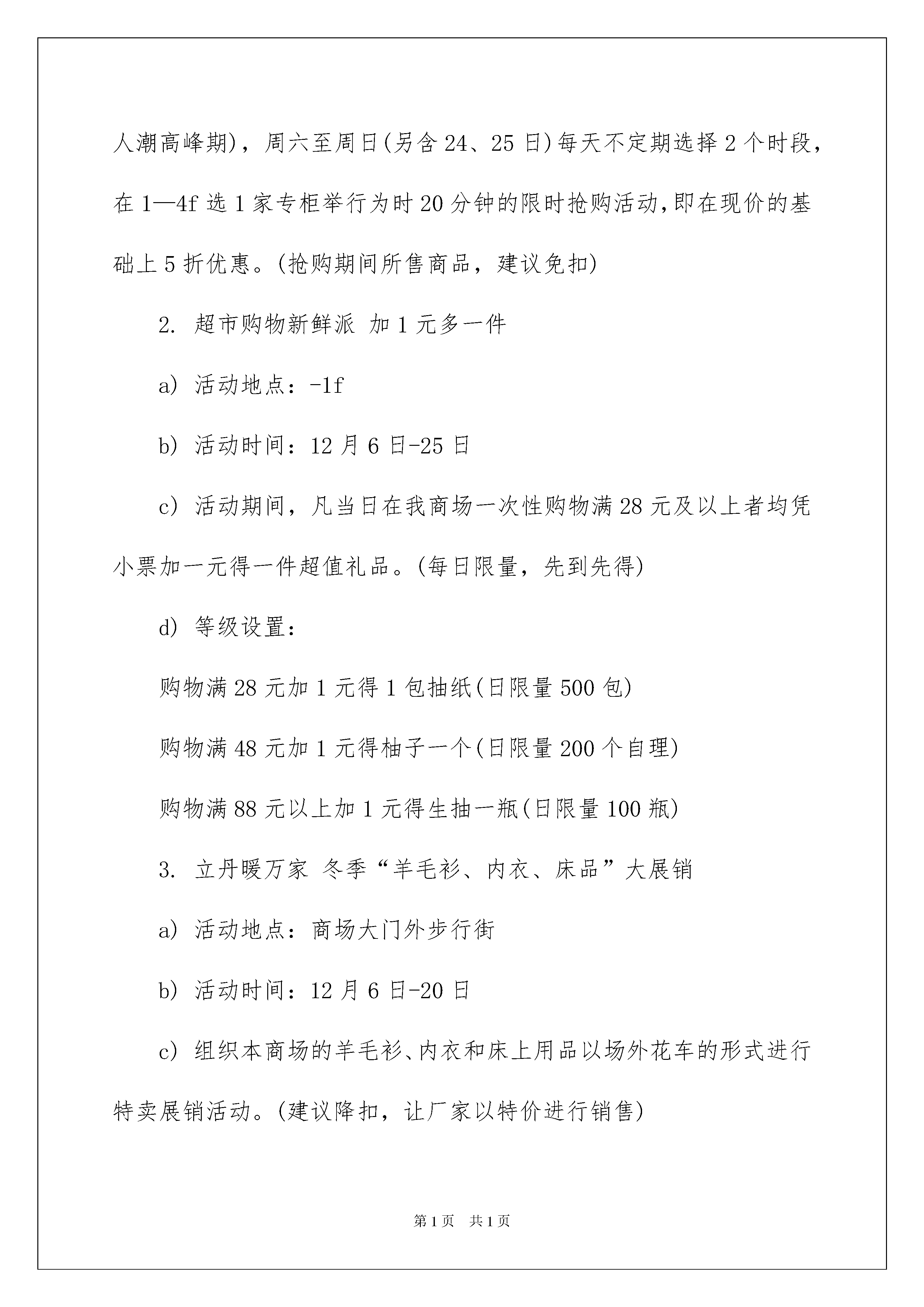 人潮高峰期)，周六至周日(另含24、25日)每天不定期选择2个时段，在1—4f选1家专柜举行为时20分钟的限时抢购活动,即在现价的基础上5折优惠。(抢购期间所售商品，建议免扣)

2. 超市购物新鲜派 加1元多一件

a) 活动地点：-1f

b) 活动时间：12月6日-25日

c) 活动期间，凡当日在我商场一次性购物满28元及以上者均凭小票加一元得一件超值礼品。(每日限量，先到先得)

d) 等级设置：

购物满28元加1元得1包抽纸(日限量500包)

购物满48元加1元得柚子一个(日限量200个自理)

购物满88元以上加1元得生抽一瓶(日限量100瓶)

3. 立丹暖万家 冬季“羊毛衫、内衣、床品”大展销

a) 活动地点：商场大门外步行街

b) 活动时间：12月6日-20日

c) 组织本商场的羊毛衫、内衣和床上用品以场外花车的形式进行特卖展销活动。(建议降扣，让厂家以特价进行销售)

第1页 共1页